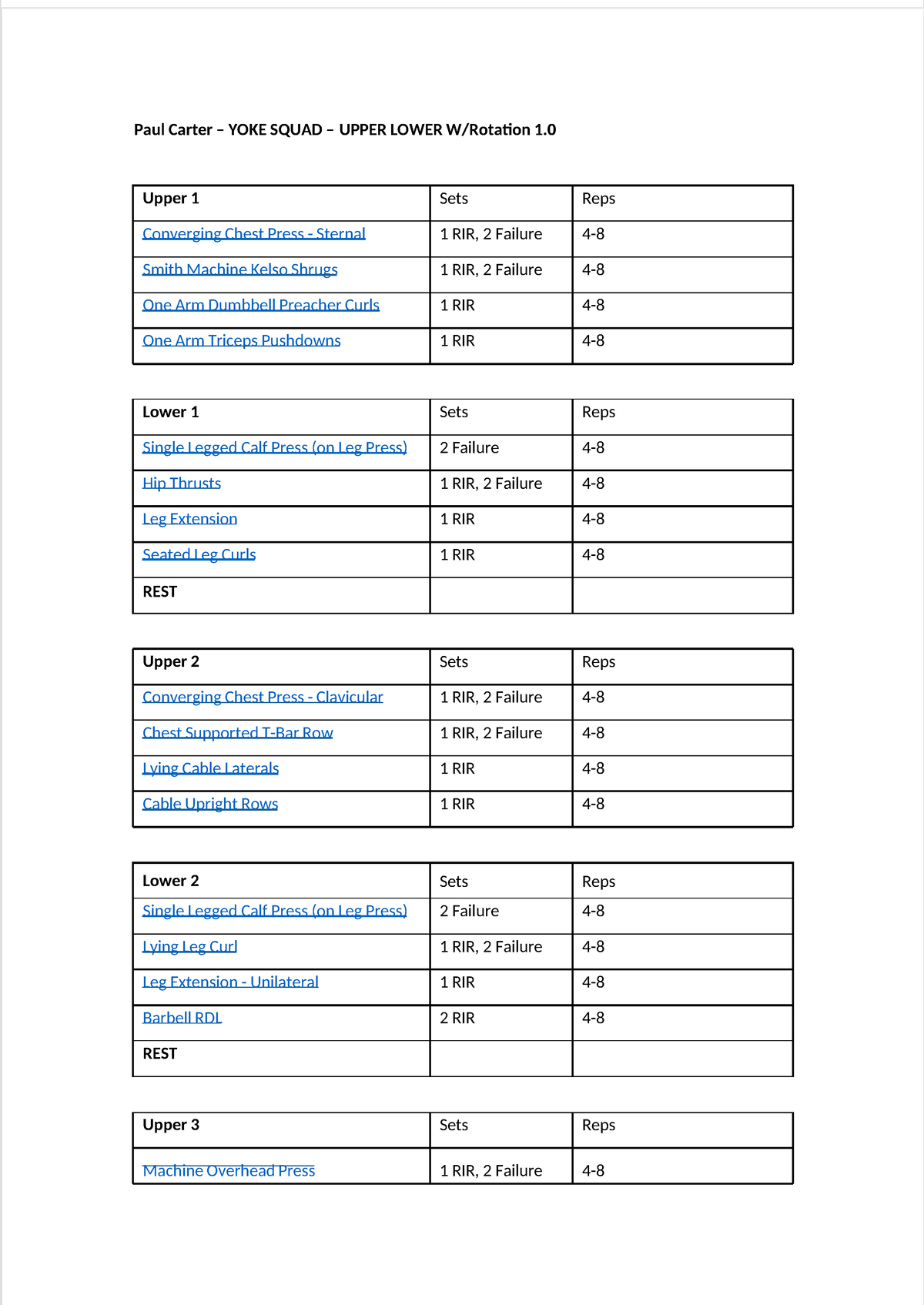 Paul Carter – YOKE SQUAD – UPPER LOWER W/Rotation 1.0

| Upper 1 | Sets | Reps |
|---|---|---|
| Converging Chest Press - Sternal | 1 RIR, 2 Failure | 4-8 |
| Smith Machine Kelso Shrugs | 1 RIR, 2 Failure | 4-8 |
| One Arm Dumbbell Preacher Curls | 1 RIR | 4-8 |
| One Arm Triceps Pushdowns | 1 RIR | 4-8 |

| Lower 1 | Sets | Reps |
|---|---|---|
| Single Legged Calf Press (on Leg Press) | 2 Failure | 4-8 |
| Hip Thrusts | 1 RIR, 2 Failure | 4-8 |
| Leg Extension | 1 RIR | 4-8 |
| Seated Leg Curls | 1 RIR | 4-8 |
| REST | | |

| Upper 2 | Sets | Reps |
|---|---|---|
| Converging Chest Press - Clavicular | 1 RIR, 2 Failure | 4-8 |
| Chest Supported T-Bar Row | 1 RIR, 2 Failure | 4-8 |
| Lying Cable Laterals | 1 RIR | 4-8 |
| Cable Upright Rows | 1 RIR | 4-8 |

| Lower 2 | Sets | Reps |
|---|---|---|
| Single Legged Calf Press (on Leg Press) | 2 Failure | 4-8 |
| Lying Leg Curl | 1 RIR, 2 Failure | 4-8 |
| Leg Extension - Unilateral | 1 RIR | 4-8 |
| Barbell RDL | 2 RIR | 4-8 |
| REST | | |

| Upper 3 | Sets | Reps |
|---|---|---|
| Machine Overhead Press | 1 RIR, 2 Failure | 4-8 |